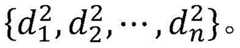 $\{d_1^2, d_2^2, \cdots, d_n^2\}$。